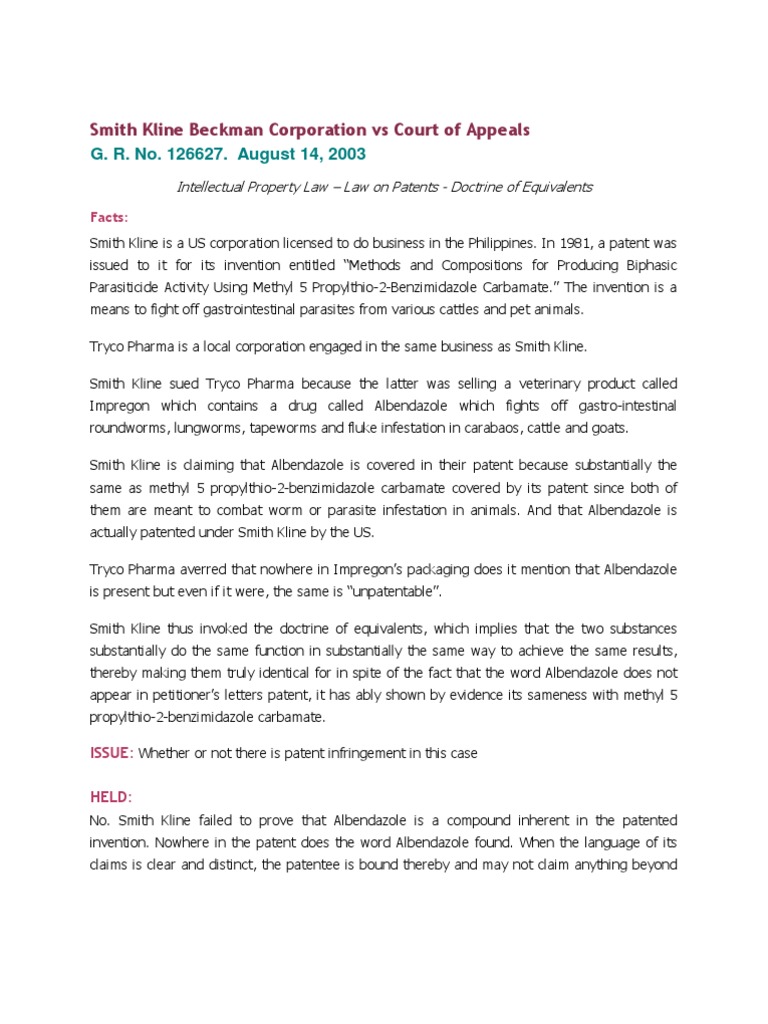 Smith Kline Beckman Corporation vs Court of Appeals
G. R. No. 126627. August 14, 2003

Intellectual Property Law – Law on Patents - Doctrine of Equivalents

Facts:

Smith Kline is a US corporation licensed to do business in the Philippines. In 1981, a patent was issued to it for its invention entitled "Methods and Compositions for Producing Biphasic Parasiticide Activity Using Methyl 5 Propylthio-2-Benzimidazole Carbamate." The invention is a means to fight off gastrointestinal parasites from various cattles and pet animals.

Tryco Pharma is a local corporation engaged in the same business as Smith Kline.

Smith Kline sued Tryco Pharma because the latter was selling a veterinary product called Impregon which contains a drug called Albendazole which fights off gastro-intestinal roundworms, lungworms, tapeworms and fluke infestation in carabaos, cattle and goats.

Smith Kline is claiming that Albendazole is covered in their patent because substantially the same as methyl 5 propylthio-2-benzimidazole carbamate covered by its patent since both of them are meant to combat worm or parasite infestation in animals. And that Albendazole is actually patented under Smith Kline by the US.

Tryco Pharma averred that nowhere in Impregon's packaging does it mention that Albendazole is present but even if it were, the same is "unpatentable".

Smith Kline thus invoked the doctrine of equivalents, which implies that the two substances substantially do the same function in substantially the same way to achieve the same results, thereby making them truly identical for in spite of the fact that the word Albendazole does not appear in petitioner's letters patent, it has ably shown by evidence its sameness with methyl 5 propylthio-2-benzimidazole carbamate.

ISSUE: Whether or not there is patent infringement in this case

HELD:
No. Smith Kline failed to prove that Albendazole is a compound inherent in the patented invention. Nowhere in the patent does the word Albendazole found. When the language of its claims is clear and distinct, the patentee is bound thereby and may not claim anything beyond